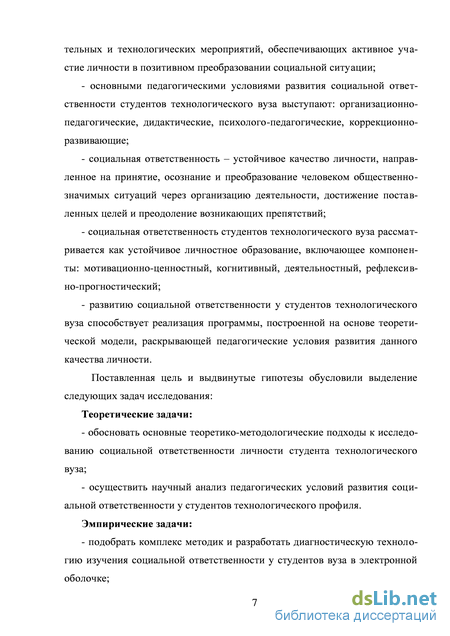 тельных и технологических мероприятий, обеспечивающих активное участие личности в позитивном преобразовании социальной ситуации;

- основными педагогическими условиями развития социальной ответственности студентов технологического вуза выступают: организационно-педагогические, дидактические, психолого-педагогические, коррекционно-развивающие;

- социальная ответственность – устойчивое качество личности, направленное на принятие, осознание и преобразование человеком общественно-значимых ситуаций через организацию деятельности, достижение поставленных целей и преодоление возникающих препятствий;

- социальная ответственность студентов технологического вуза рассматривается как устойчивое личностное образование, включающее компоненты: мотивационно-ценностный, когнитивный, деятельностный, рефлексивно-прогностический;

- развитию социальной ответственности у студентов технологического вуза способствует реализация программы, построенной на основе теоретической модели, раскрывающей педагогические условия развития данного качества личности.

Поставленная цель и выдвинутые гипотезы обусловили выделение следующих задач исследования:

Теоретические задачи:

- обосновать основные теоретико-методологические подходы к исследованию социальной ответственности личности студента технологического вуза;

- осуществить научный анализ педагогических условий развития социальной ответственности у студентов технологического профиля.

Эмпирические задачи:

- подобрать комплекс методик и разработать диагностическую технологию изучения социальной ответственности у студентов вуза в электронной оболочке;

7

dsLib.net
библиотека диссертаций